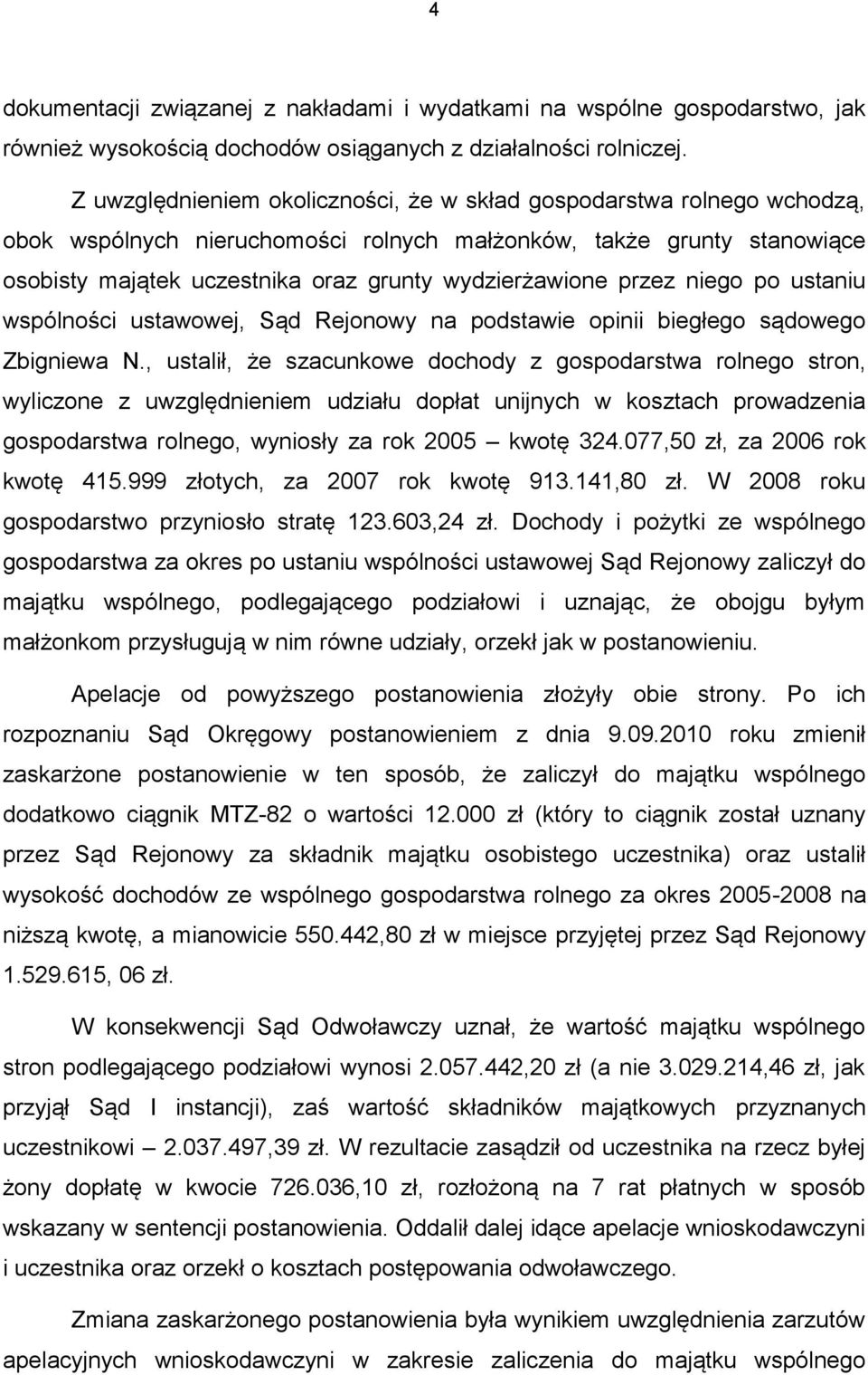 4

dokumentacji związanej z nakładami i wydatkami na wspólne gospodarstwo, jak również wysokością dochodów osiąganych z działalności rolniczej.

Z uwzględnieniem okoliczności, że w skład gospodarstwa rolnego wchodzą, obok wspólnych nieruchomości rolnych małżonków, także grunty stanowiące osobisty majątek uczestnika oraz grunty wydzierżawione przez niego po ustaniu wspólności ustawowej, Sąd Rejonowy na podstawie opinii biegłego sądowego Zbigniewa N., ustalił, że szacunkowe dochody z gospodarstwa rolnego stron, wyliczone z uwzględnieniem udziału dopłat unijnych w kosztach prowadzenia gospodarstwa rolnego, wyniosły za rok 2005 – kwotę 324.077,50 zł, za 2006 rok kwotę 415.999 złotych, za 2007 rok kwotę 913.141,80 zł. W 2008 roku gospodarstwo przyniosło stratę 123.603,24 zł. Dochody i pożytki ze wspólnego gospodarstwa za okres po ustaniu wspólności ustawowej Sąd Rejonowy zaliczył do majątku wspólnego, podlegającego podziałowi i uznając, że obojgu byłym małżonkom przysługują w nim równe udziały, orzekł jak w postanowieniu.

Apelacje od powyższego postanowienia złożyły obie strony. Po ich rozpoznaniu Sąd Okręgowy postanowieniem z dnia 9.09.2010 roku zmienił zaskarżone postanowienie w ten sposób, że zaliczył do majątku wspólnego dodatkowo ciągnik MTZ-82 o wartości 12.000 zł (który to ciągnik został uznany przez Sąd Rejonowy za składnik majątku osobistego uczestnika) oraz ustalił wysokość dochodów ze wspólnego gospodarstwa rolnego za okres 2005-2008 na niższą kwotę, a mianowicie 550.442,80 zł w miejsce przyjętej przez Sąd Rejonowy 1.529.615, 06 zł.

W konsekwencji Sąd Odwoławczy uznał, że wartość majątku wspólnego stron podlegającego podziałowi wynosi 2.057.442,20 zł (a nie 3.029.214,46 zł, jak przyjął Sąd I instancji), zaś wartość składników majątkowych przyznanych uczestnikowi – 2.037.497,39 zł. W rezultacie zasądził od uczestnika na rzecz byłej żony dopłatę w kwocie 726.036,10 zł, rozłożoną na 7 rat płatnych w sposób wskazany w sentencji postanowienia. Oddalił dalej idące apelacje wnioskodawczyni i uczestnika oraz orzekł o kosztach postępowania odwoławczego.

Zmiana zaskarżonego postanowienia była wynikiem uwzględnienia zarzutów apelacyjnych wnioskodawczyni w zakresie zaliczenia do majątku wspólnego